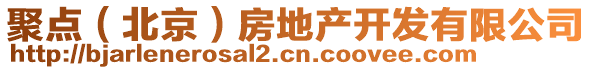 聚点（北京）房地产开发有限公司
http://bjarlenerosal2.cn.coovee.com